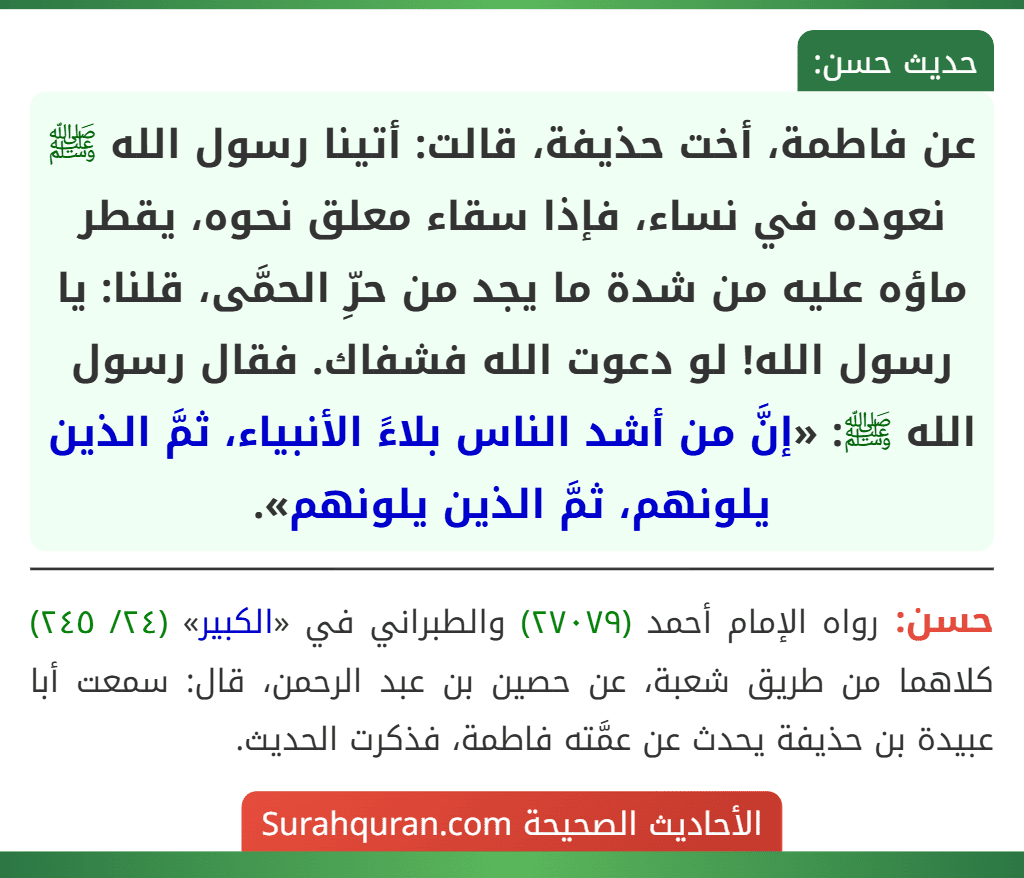 حديث حسن:

عن فاطمة، أخت حذيفة، قالت: أتينا رسول الله ﷺ نعوده في نساء، فإذا سقاء معلق نحوه، يقطر ماؤه عليه من شدة ما يجد من حرِّ الحمَّى، قلنا: يا رسول الله! لو دعوت الله فشفاك. فقال رسول الله ﷺ: «إنَّ من أشد الناس بلاءً الأنبياء، ثمَّ الذين يلونهم، ثمَّ الذين يلونهم».

حسن: رواه الإمام أحمد (٢٧٠٧٩) والطبراني في «الكبير» (٢٤/ ٢٤٥) كلاهما من طريق شعبة، عن حصين بن عبد الرحمن، قال: سمعت أبا عبيدة بن حذيفة يحدث عن عمَّته فاطمة، فذكرت الحديث.

الأحاديث الصحيحة Surahquran.com